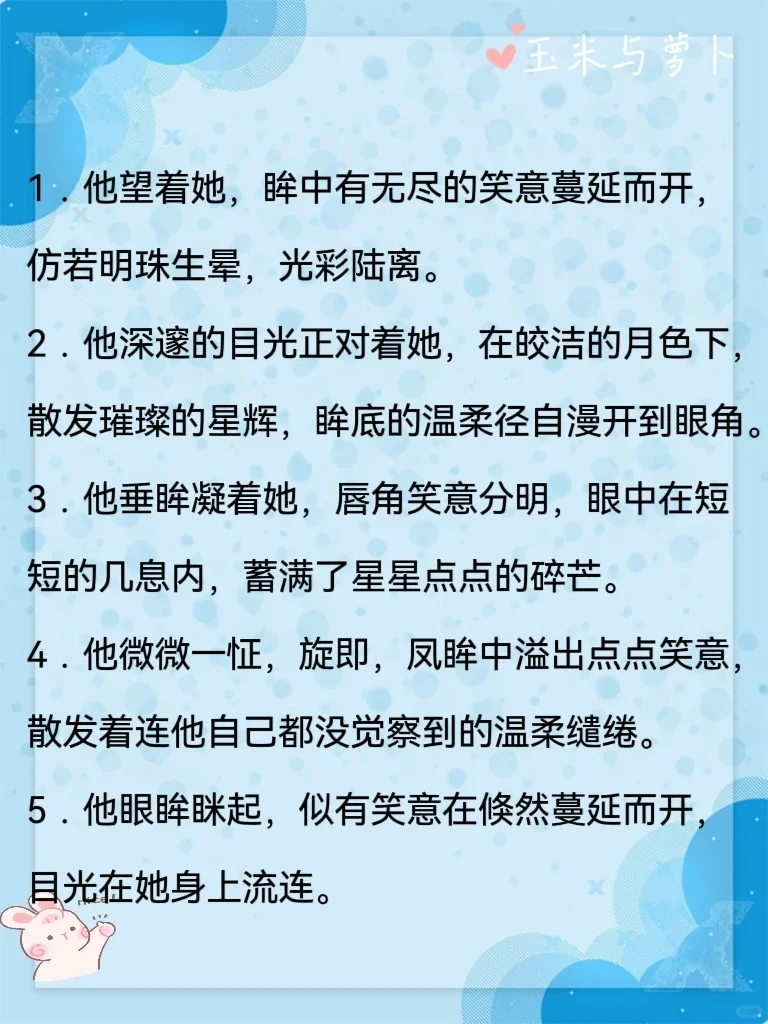 玉米与萝卜

1．他望着她，眸中有无尽的笑意蔓延而开，仿若明珠生晕，光彩陆离。

2．他深邃的目光正对着她，在皎洁的月色下，散发璀璨的星辉，眸底的温柔径自漫开到眼角。

3．他垂眸凝着她，唇角笑意分明，眼中在短短的几息内，蓄满了星星点点的碎芒。

4．他微微一怔，旋即，凤眸中溢出点点笑意，散发着连他自己都没觉察到的温柔缱绻。

5．他眼眸眯起，似有笑意在倏然蔓延而开，目光在她身上流连。